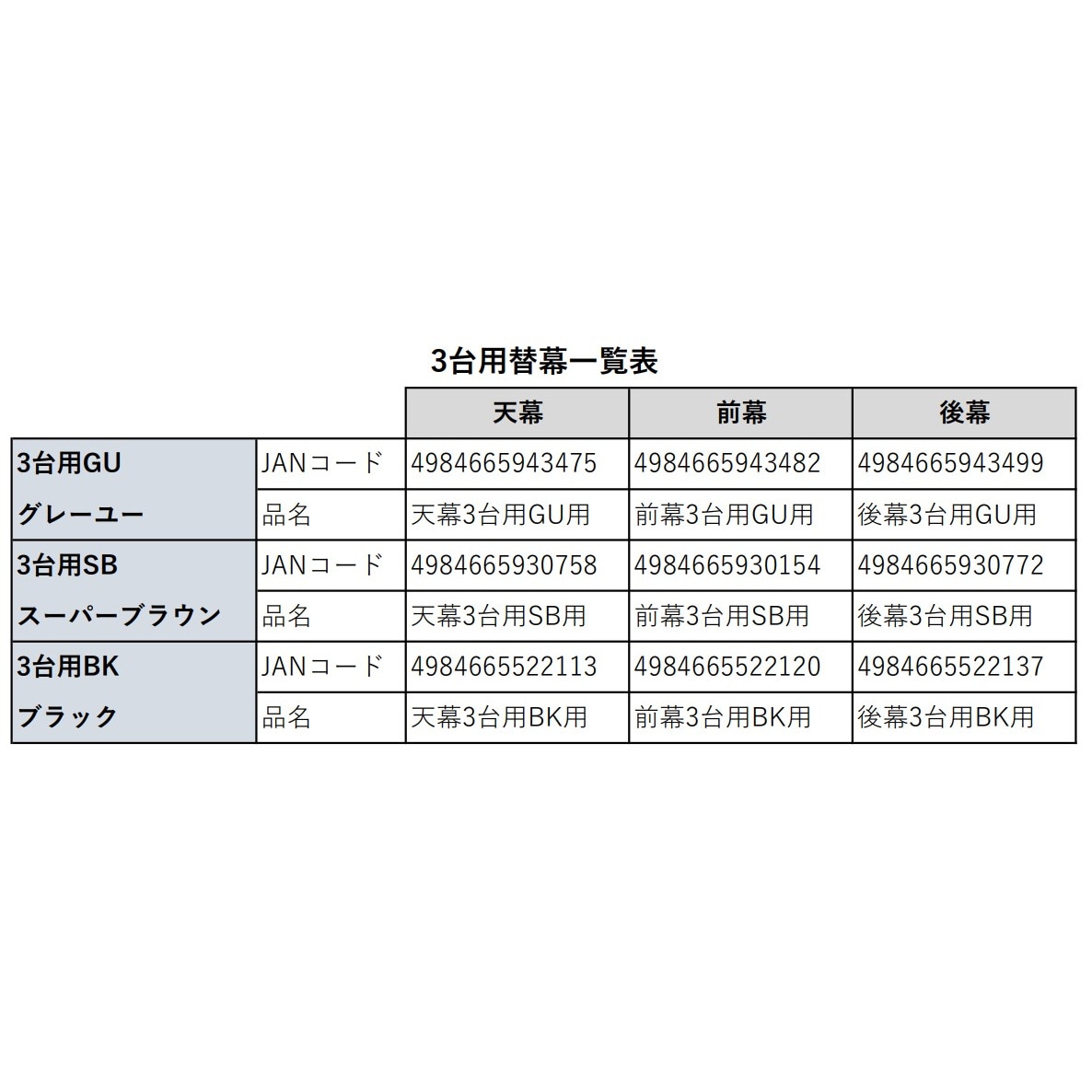 3台用替幕一覧表

| | | 天幕 | 前幕 | 後幕 |
|---|---|---|---|---|
| 3台用GU | JANコード | 4984665943475 | 4984665943482 | 4984665943499 |
| グレーユー | 品名 | 天幕3台用GU用 | 前幕3台用GU用 | 後幕3台用GU用 |
| 3台用SB | JANコード | 4984665930758 | 4984665930154 | 4984665930772 |
| スーパーブラウン | 品名 | 天幕3台用SB用 | 前幕3台用SB用 | 後幕3台用SB用 |
| 3台用BK | JANコード | 4984665522113 | 4984665522120 | 4984665522137 |
| ブラック | 品名 | 天幕3台用BK用 | 前幕3台用BK用 | 後幕3台用BK用 |